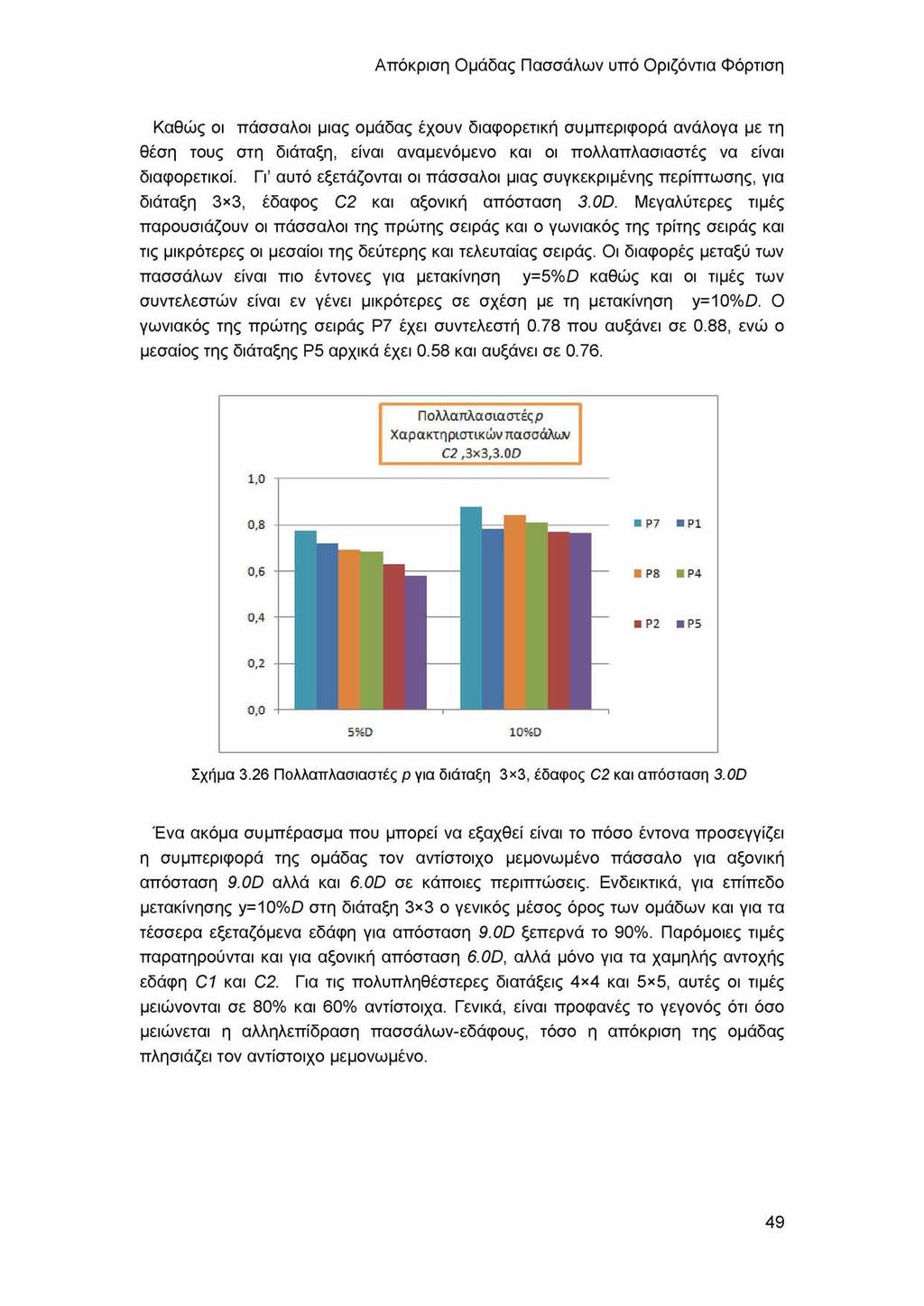 Απόκριση Ομάδας Πασσάλων υπό Οριζόντια Φόρτιση

Καθώς οι πάσσαλοι μιας ομάδας έχουν διαφορετική συμπεριφορά ανάλογα με τη θέση τους στη διάταξη, είναι αναμενόμενο και οι πολλαπλασιαστές να είναι διαφορετικοί. Γι' αυτό εξετάζονται οι πάσσαλοι μιας συγκεκριμένης περίπτωσης, για διάταξη 3×3, έδαφος C2 και αξονική απόσταση 3.0D. Μεγαλύτερες τιμές παρουσιάζουν οι πάσσαλοι της πρώτης σειράς και ο γωνιακός της τρίτης σειράς και τις μικρότερες οι μεσαίοι της δεύτερης και τελευταίας σειράς. Οι διαφορές μεταξύ των πασσάλων είναι πιο έντονες για μετακίνηση y=5%D καθώς και οι τιμές των συντελεστών είναι εν γένει μικρότερες σε σχέση με τη μετακίνηση y=10%D. Ο γωνιακός της πρώτης σειράς P7 έχει συντελεστή 0.78 που αυξάνει σε 0.88, ενώ ο μεσαίος της διάταξης P5 αρχικά έχει 0.58 και αυξάνει σε 0.76.

Πολλαπλασιαστές p
Χαρακτηριστικών πασσάλων
C2 ,3×3,3.0D

1,0
0,8
0,6
0,4
0,2
0,0
5%D
10%D

P7 P1
P8 P4
P2 P5

Σχήμα 3.26 Πολλαπλασιαστές p για διάταξη 3×3, έδαφος C2 και απόσταση 3.0D

Ένα ακόμα συμπέρασμα που μπορεί να εξαχθεί είναι το πόσο έντονα προσεγγίζει η συμπεριφορά της ομάδας τον αντίστοιχο μεμονωμένο πάσσαλο για αξονική απόσταση 9.0D αλλά και 6.0D σε κάποιες περιπτώσεις. Ενδεικτικά, για επίπεδο μετακίνησης y=10%D στη διάταξη 3×3 ο γενικός μέσος όρος των ομάδων και για τα τέσσερα εξεταζόμενα εδάφη για απόσταση 9.0D ξεπερνά το 90%. Παρόμοιες τιμές παρατηρούνται και για αξονική απόσταση 6.0D, αλλά μόνο για τα χαμηλής αντοχής εδάφη C1 και C2. Για τις πολυπληθέστερες διατάξεις 4×4 και 5×5, αυτές οι τιμές μειώνονται σε 80% και 60% αντίστοιχα. Γενικά, είναι προφανές το γεγονός ότι όσο μειώνεται η αλληλεπίδραση πασσάλων-εδάφους, τόσο η απόκριση της ομάδας πλησιάζει τον αντίστοιχο μεμονωμένο.

49